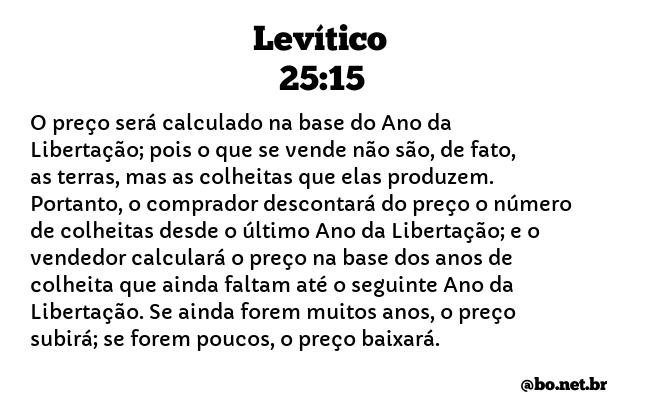 Levítico
25:15

O preço será calculado na base do Ano da Libertação; pois o que se vende não são, de fato, as terras, mas as colheitas que elas produzem. Portanto, o comprador descontará do preço o número de colheitas desde o último Ano da Libertação; e o vendedor calculará o preço na base dos anos de colheita que ainda faltam até o seguinte Ano da Libertação. Se ainda forem muitos anos, o preço subirá; se forem poucos, o preço baixará.

@bo.net.br